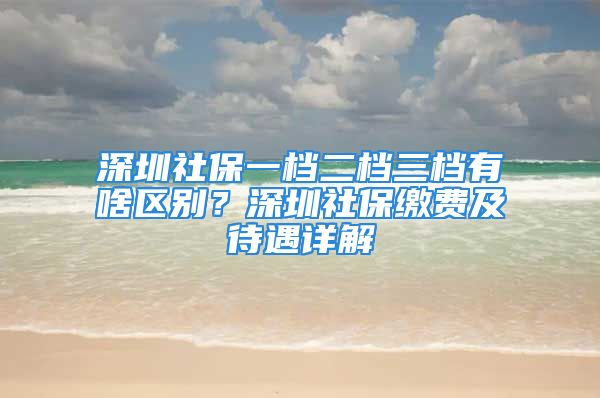 深圳社保一档二档三档有啥区别？深圳社保缴费及待遇详解